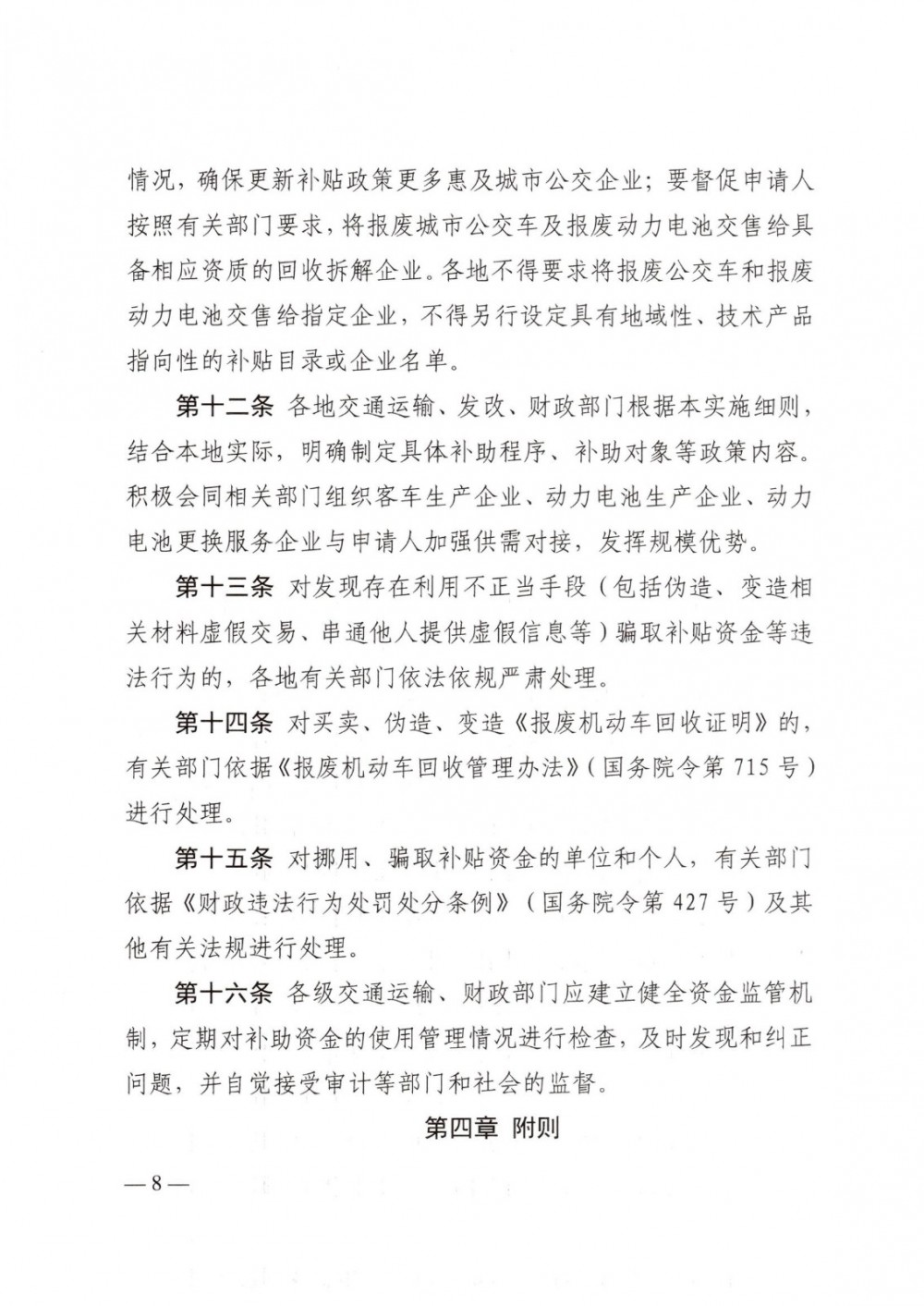 情况，确保更新补贴政策更多惠及城市公交企业；要督促申请人按照有关部门要求，将报废城市公交车及报废动力电池交售给具备相应资质的回收拆解企业。各地不得要求将报废公交车和报废动力电池交售给指定企业，不得另行设定具有地域性、技术产品指向性的补贴目录或企业名单。

第十二条 各地交通运输、发改、财政部门根据本实施细则，结合本地实际，明确制定具体补助程序、补助对象等政策内容。积极会同相关部门组织客车生产企业、动力电池生产企业、动力电池更换服务企业与申请人加强供需对接，发挥规模优势。

第十三条 对发现存在利用不正当手段（包括伪造、变造相关材料虚假交易、串通他人提供虚假信息等）骗取补贴资金等违法行为的，各地有关部门依法依规严肃处理。

第十四条 对买卖、伪造、变造《报废机动车回收证明》的，有关部门依据《报废机动车回收管理办法》（国务院令第 715 号）进行处理。

第十五条 对挪用、骗取补贴资金的单位和个人，有关部门依据《财政违法行为处罚处分条例》（国务院令第 427 号）及其他有关法规进行处理。

第十六条 各级交通运输、财政部门应建立健全资金监管机制，定期对补助资金的使用管理情况进行检查，及时发现和纠正问题，并自觉接受审计等部门和社会的监督。

第四章 附则

— 8 —